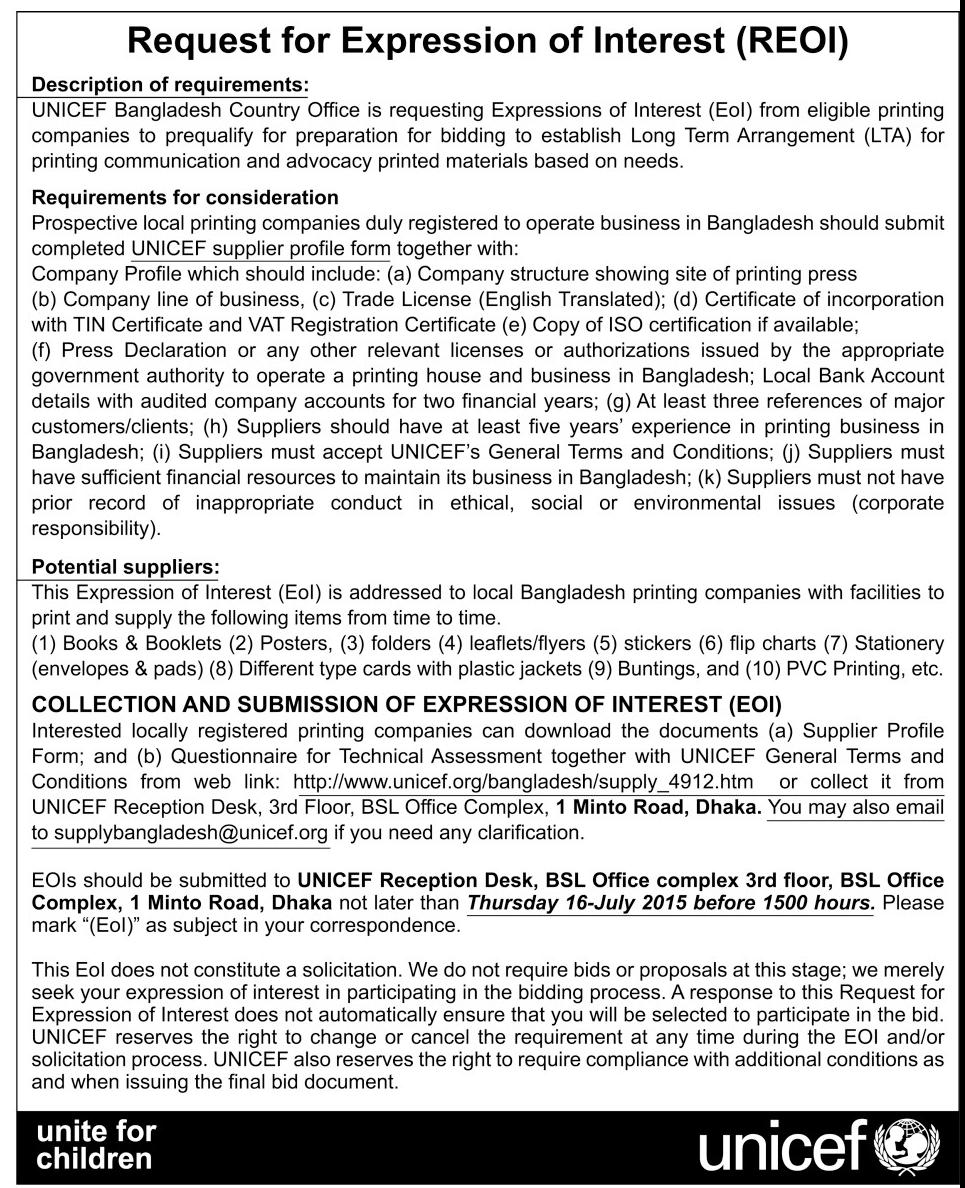 Request for Expression of Interest (REOI)

Description of requirements:
UNICEF Bangladesh Country Office is requesting Expressions of Interest (EoI) from eligible printing companies to prequalify for preparation for bidding to establish Long Term Arrangement (LTA) for printing communication and advocacy printed materials based on needs.

Requirements for consideration
Prospective local printing companies duly registered to operate business in Bangladesh should submit completed UNICEF supplier profile form together with:
Company Profile which should include: (a) Company structure showing site of printing press
(b) Company line of business, (c) Trade License (English Translated); (d) Certificate of incorporation with TIN Certificate and VAT Registration Certificate (e) Copy of ISO certification if available;
(f) Press Declaration or any other relevant licenses or authorizations issued by the appropriate government authority to operate a printing house and business in Bangladesh; Local Bank Account details with audited company accounts for two financial years; (g) At least three references of major customers/clients; (h) Suppliers should have at least five years' experience in printing business in Bangladesh; (i) Suppliers must accept UNICEF's General Terms and Conditions; (j) Suppliers must have sufficient financial resources to maintain its business in Bangladesh; (k) Suppliers must not have prior record of inappropriate conduct in ethical, social or environmental issues (corporate responsibility).

Potential suppliers:
This Expression of Interest (EoI) is addressed to local Bangladesh printing companies with facilities to print and supply the following items from time to time.
(1) Books & Booklets (2) Posters, (3) folders (4) leaflets/flyers (5) stickers (6) flip charts (7) Stationery (envelopes & pads) (8) Different type cards with plastic jackets (9) Buntings, and (10) PVC Printing, etc.

COLLECTION AND SUBMISSION OF EXPRESSION OF INTEREST (EOI)
Interested locally registered printing companies can download the documents (a) Supplier Profile Form; and (b) Questionnaire for Technical Assessment together with UNICEF General Terms and Conditions from web link: http://www.unicef.org/bangladesh/supply_4912.htm or collect it from UNICEF Reception Desk, 3rd Floor, BSL Office Complex, 1 Minto Road, Dhaka. You may also email to supplybangladesh@unicef.org if you need any clarification.

EOIs should be submitted to UNICEF Reception Desk, BSL Office complex 3rd floor, BSL Office Complex, 1 Minto Road, Dhaka not later than Thursday 16-July 2015 before 1500 hours. Please mark "(EoI)" as subject in your correspondence.

This EoI does not constitute a solicitation. We do not require bids or proposals at this stage; we merely seek your expression of interest in participating in the bidding process. A response to this Request for Expression of Interest does not automatically ensure that you will be selected to participate in the bid. UNICEF reserves the right to change or cancel the requirement at any time during the EOI and/or solicitation process. UNICEF also reserves the right to require compliance with additional conditions as and when issuing the final bid document.

unite for children

unicef